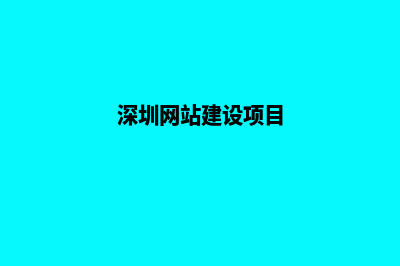 深圳网站建设项目